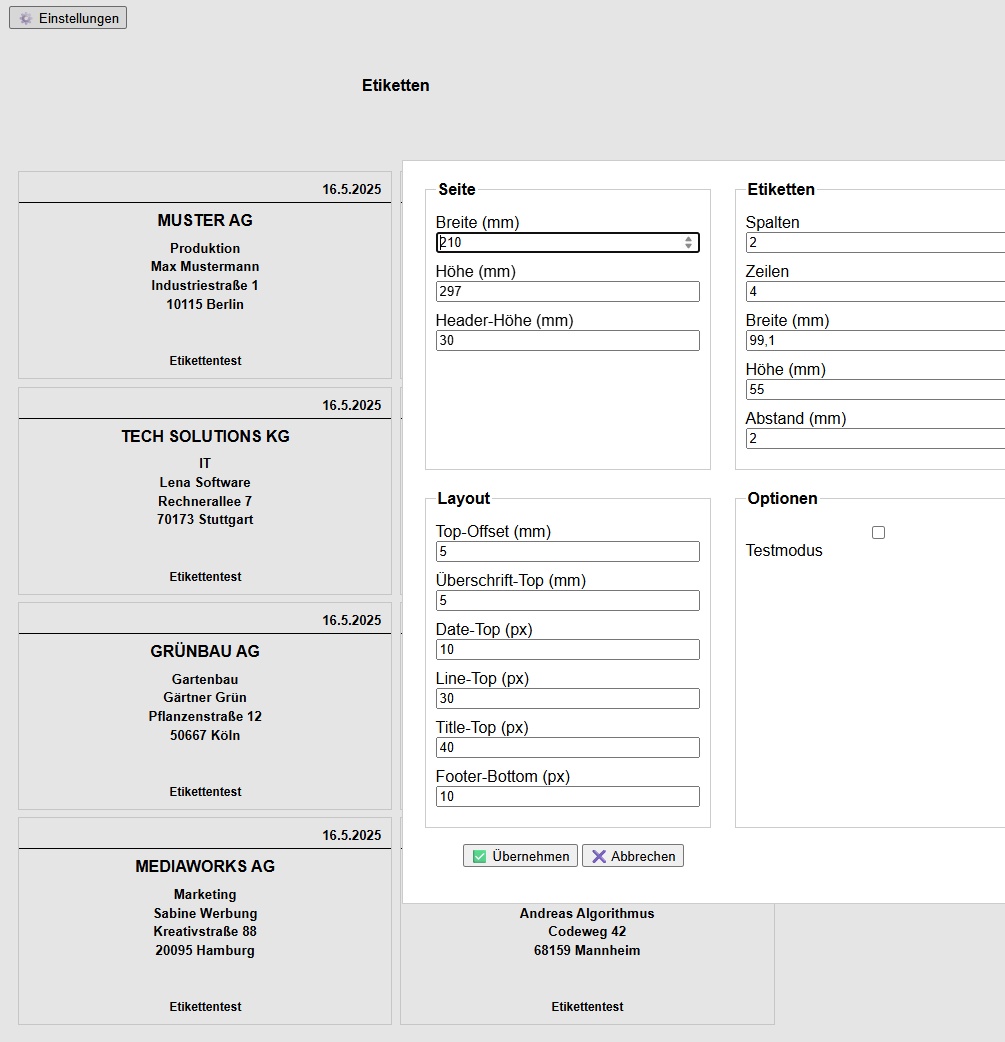 Einstellungen

Etiketten

16.5.2025
MUSTER AG
Produktion
Max Mustermann
Industriestraße 1
10115 Berlin
Etikettentest

16.5.2025
TECH SOLUTIONS KG
IT
Lena Software
Rechnerallee 7
70173 Stuttgart
Etikettentest

16.5.2025
GRÜNBAU AG
Gartenbau
Gärtner Grün
Pflanzenstraße 12
50667 Köln
Etikettentest

16.5.2025
MEDIAWORKS AG
Marketing
Sabine Werbung
Kreativstraße 88
20095 Hamburg
Etikettentest

Andreas Algorithmus
Codeweg 42
68159 Mannheim
Etikettentest

Seite
Breite (mm)
210
Höhe (mm)
297
Header-Höhe (mm)
30

Etiketten
Spalten
2
Zeilen
4
Breite (mm)
99,1
Höhe (mm)
55
Abstand (mm)
2

Layout
Top-Offset (mm)
5
Überschrift-Top (mm)
5
Date-Top (px)
10
Line-Top (px)
30
Title-Top (px)
40
Footer-Bottom (px)
10

Optionen
Testmodus

Übernehmen
Abbrechen